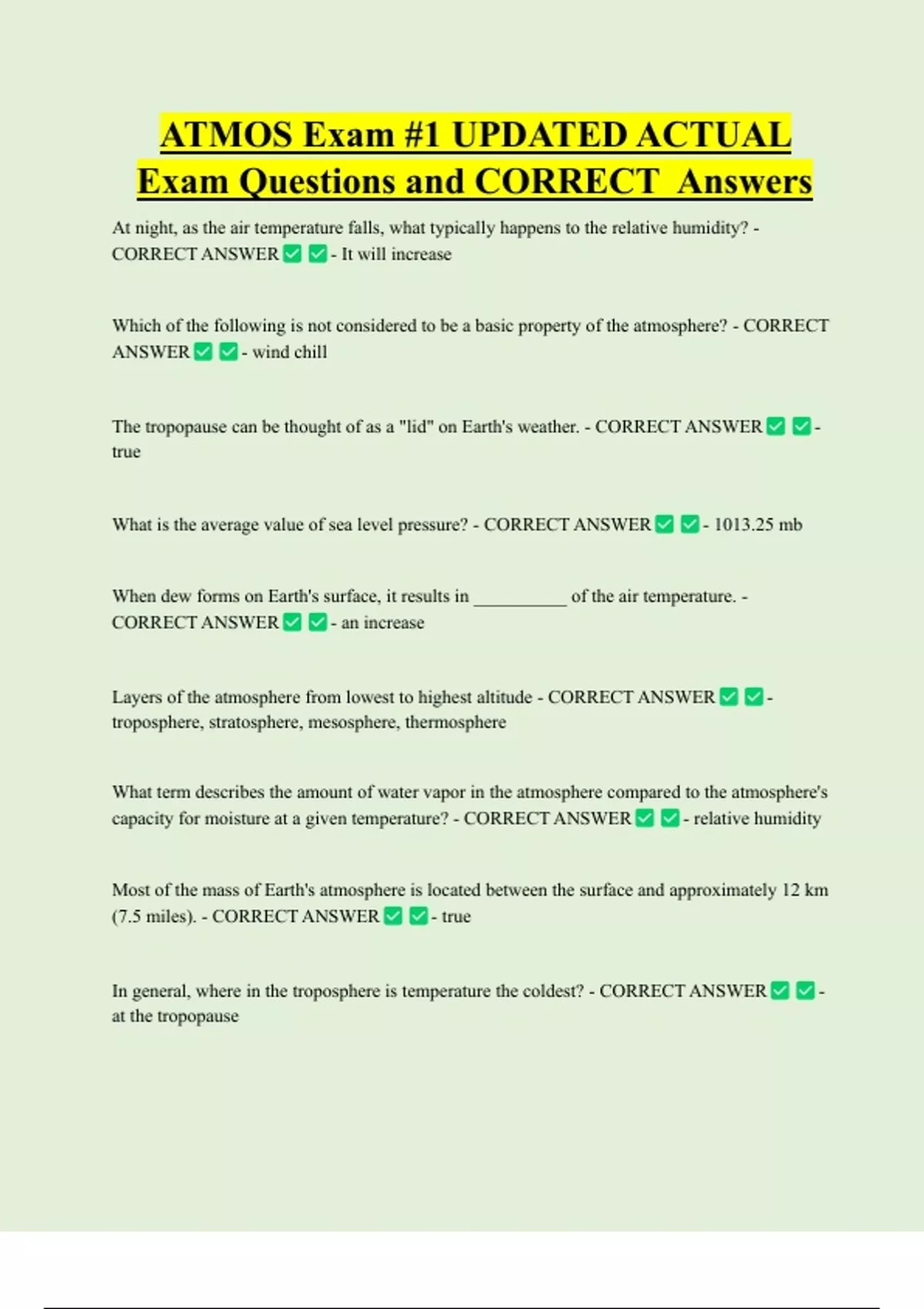 ATMOS Exam #1 UPDATED ACTUAL Exam Questions and CORRECT Answers

At night, as the air temperature falls, what typically happens to the relative humidity? - CORRECT ANSWER ✅ ✅ - It will increase

Which of the following is not considered to be a basic property of the atmosphere? - CORRECT ANSWER ✅ ✅ - wind chill

The tropopause can be thought of as a "lid" on Earth's weather. - CORRECT ANSWER ✅ ✅ - true

What is the average value of sea level pressure? - CORRECT ANSWER ✅ ✅ - 1013.25 mb

When dew forms on Earth's surface, it results in __________ of the air temperature. - CORRECT ANSWER ✅ ✅ - an increase

Layers of the atmosphere from lowest to highest altitude - CORRECT ANSWER ✅ ✅ - troposphere, stratosphere, mesosphere, thermosphere

What term describes the amount of water vapor in the atmosphere compared to the atmosphere's capacity for moisture at a given temperature? - CORRECT ANSWER ✅ ✅ - relative humidity

Most of the mass of Earth's atmosphere is located between the surface and approximately 12 km (7.5 miles). - CORRECT ANSWER ✅ ✅ - true

In general, where in the troposphere is temperature the coldest? - CORRECT ANSWER ✅ ✅ - at the tropopause